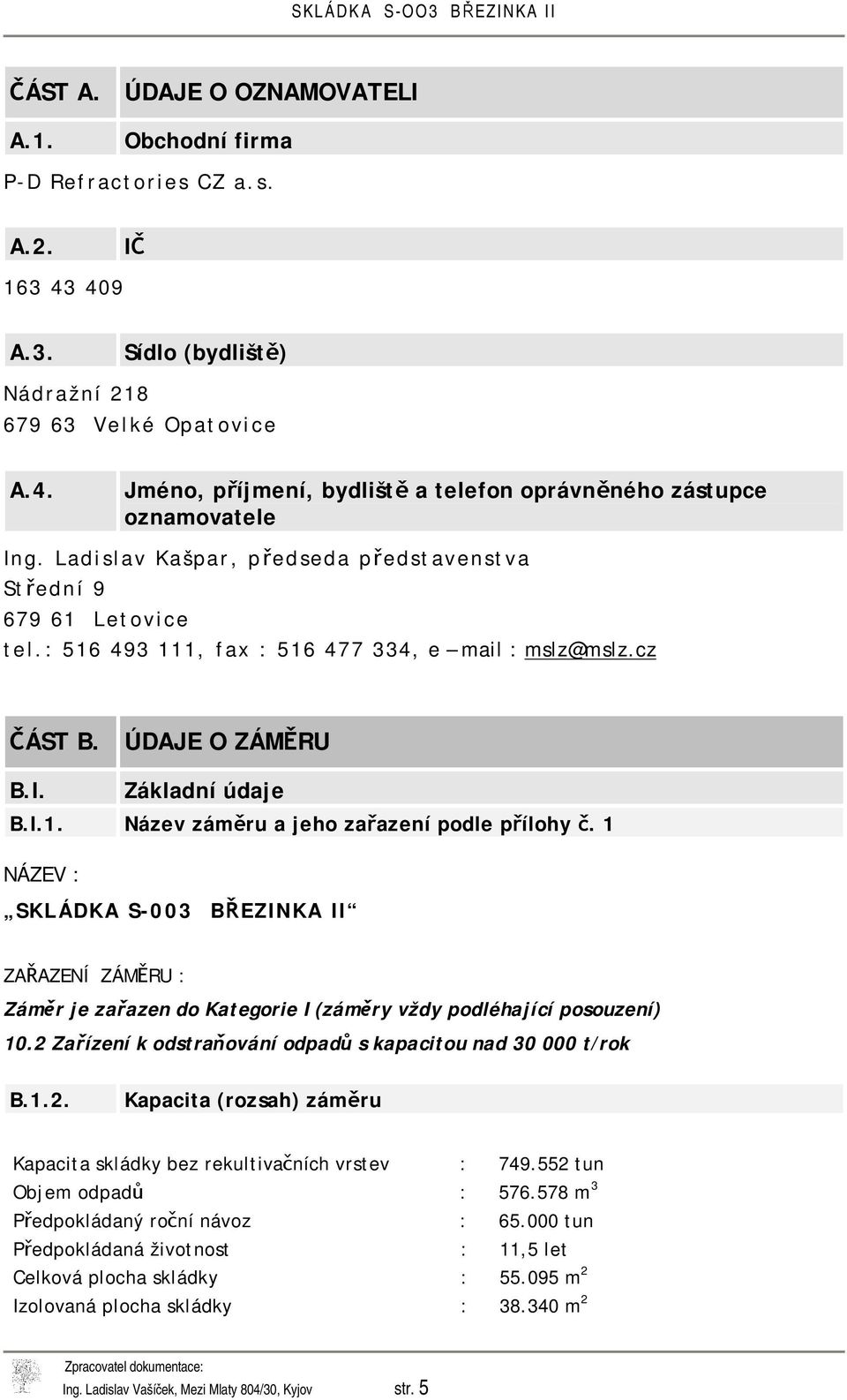 SKLÁDKA S-OO3 BŘEZINKA II

ČÁST A. ÚDAJE O OZNAMOVATELI

A.1. Obchodní firma

P-D Refractories CZ a.s.

A.2. IČ

163 43 409

A.3. Sídlo (bydliště)

Nádražní 218
679 63 Velké Opatovice

A.4. Jméno, příjmení, bydliště a telefon oprávněného zástupce oznamovatele

Ing. Ladislav Kašpar, předseda představenstva
Střední 9
679 61 Letovice
tel.: 516 493 111, fax : 516 477 334, e – mail : mslz@mslz.cz

ČÁST B. ÚDAJE O ZÁMĚRU

B.I. Základní údaje

B.I.1. Název záměru a jeho zařazení podle přílohy č. 1

NÁZEV :

„SKLÁDKA S-003 BŘEZINKA II“

ZAŘAZENÍ ZÁMĚRU :

Záměr je zařazen do Kategorie I (záměry vždy podléhající posouzení)
10.2 Zařízení k odstraňování odpadů s kapacitou nad 30 000 t/rok

B.1.2. Kapacita (rozsah) záměru

| Kapacita skládky bez rekultivačních vrstev | : | 749.552 tun |
|---|---|---|
| Objem odpadů | : | 576.578 $m^3$ |
| Předpokládaný roční návoz | : | 65.000 tun |
| Předpokládaná životnost | : | 11,5 let |
| Celková plocha skládky | : | 55.095 $m^2$ |
| Izolovaná plocha skládky | : | 38.340 $m^2$ |

Zpracovatel dokumentace:
Ing. Ladislav Vašíček, Mezi Mlaty 804/30, Kyjov str. 5